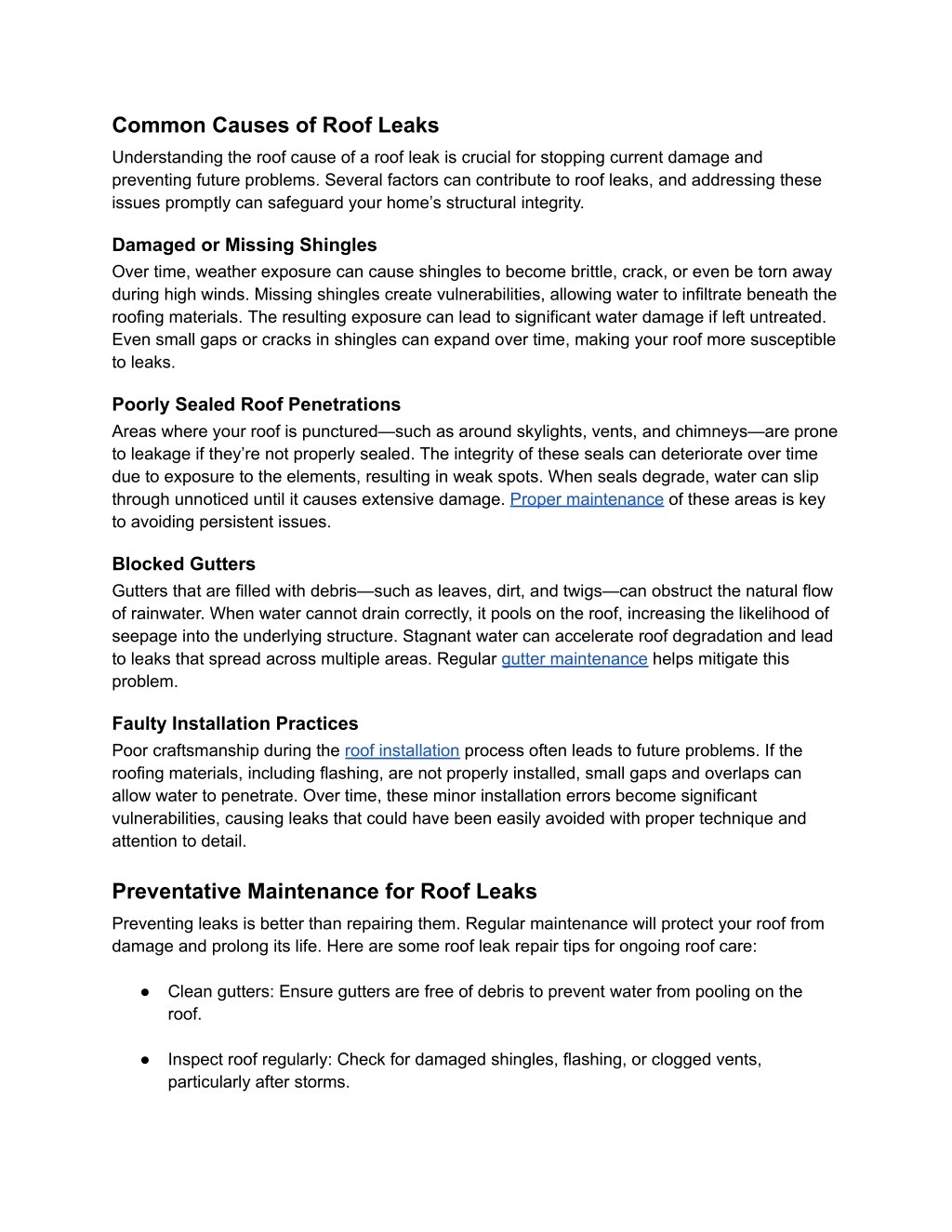 Common Causes of Roof Leaks

Understanding the roof cause of a roof leak is crucial for stopping current damage and preventing future problems. Several factors can contribute to roof leaks, and addressing these issues promptly can safeguard your home's structural integrity.

Damaged or Missing Shingles

Over time, weather exposure can cause shingles to become brittle, crack, or even be torn away during high winds. Missing shingles create vulnerabilities, allowing water to infiltrate beneath the roofing materials. The resulting exposure can lead to significant water damage if left untreated. Even small gaps or cracks in shingles can expand over time, making your roof more susceptible to leaks.

Poorly Sealed Roof Penetrations

Areas where your roof is punctured—such as around skylights, vents, and chimneys—are prone to leakage if they're not properly sealed. The integrity of these seals can deteriorate over time due to exposure to the elements, resulting in weak spots. When seals degrade, water can slip through unnoticed until it causes extensive damage. Proper maintenance of these areas is key to avoiding persistent issues.

Blocked Gutters

Gutters that are filled with debris—such as leaves, dirt, and twigs—can obstruct the natural flow of rainwater. When water cannot drain correctly, it pools on the roof, increasing the likelihood of seepage into the underlying structure. Stagnant water can accelerate roof degradation and lead to leaks that spread across multiple areas. Regular gutter maintenance helps mitigate this problem.

Faulty Installation Practices

Poor craftsmanship during the roof installation process often leads to future problems. If the roofing materials, including flashing, are not properly installed, small gaps and overlaps can allow water to penetrate. Over time, these minor installation errors become significant vulnerabilities, causing leaks that could have been easily avoided with proper technique and attention to detail.

Preventative Maintenance for Roof Leaks

Preventing leaks is better than repairing them. Regular maintenance will protect your roof from damage and prolong its life. Here are some roof leak repair tips for ongoing roof care:

● Clean gutters: Ensure gutters are free of debris to prevent water from pooling on the roof.

● Inspect roof regularly: Check for damaged shingles, flashing, or clogged vents, particularly after storms.